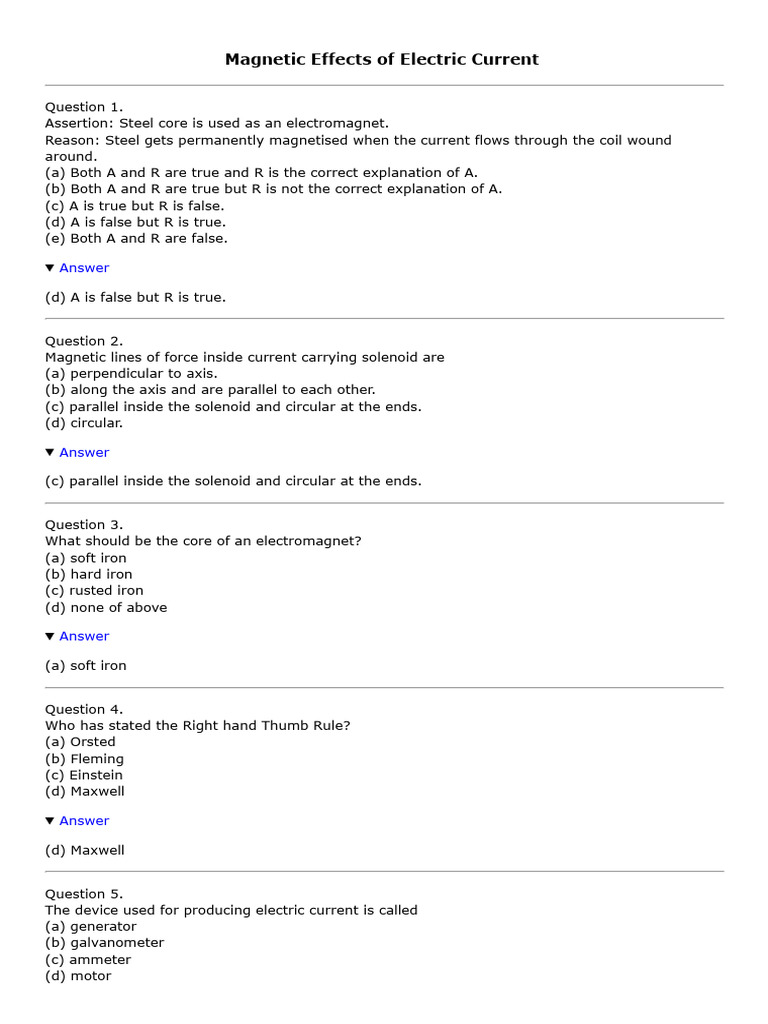 Magnetic Effects of Electric Current

Question 1.
Assertion: Steel core is used as an electromagnet.
Reason: Steel gets permanently magnetised when the current flows through the coil wound around.
(a) Both A and R are true and R is the correct explanation of A.
(b) Both A and R are true but R is not the correct explanation of A.
(c) A is true but R is false.
(d) A is false but R is true.
(e) Both A and R are false.

▼ Answer

(d) A is false but R is true.

Question 2.
Magnetic lines of force inside current carrying solenoid are
(a) perpendicular to axis.
(b) along the axis and are parallel to each other.
(c) parallel inside the solenoid and circular at the ends.
(d) circular.

▼ Answer

(c) parallel inside the solenoid and circular at the ends.

Question 3.
What should be the core of an electromagnet?
(a) soft iron
(b) hard iron
(c) rusted iron
(d) none of above

▼ Answer

(a) soft iron

Question 4.
Who has stated the Right hand Thumb Rule?
(a) Orsted
(b) Fleming
(c) Einstein
(d) Maxwell

▼ Answer

(d) Maxwell

Question 5.
The device used for producing electric current is called
(a) generator
(b) galvanometer
(c) ammeter
(d) motor